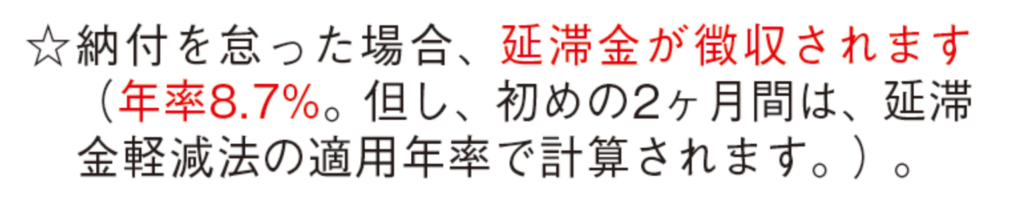 ☆納付を怠った場合、延滞金が徴収されます（年率8.7%。但し、初めの2ヶ月間は、延滞金軽減法の適用年率で計算されます。）。